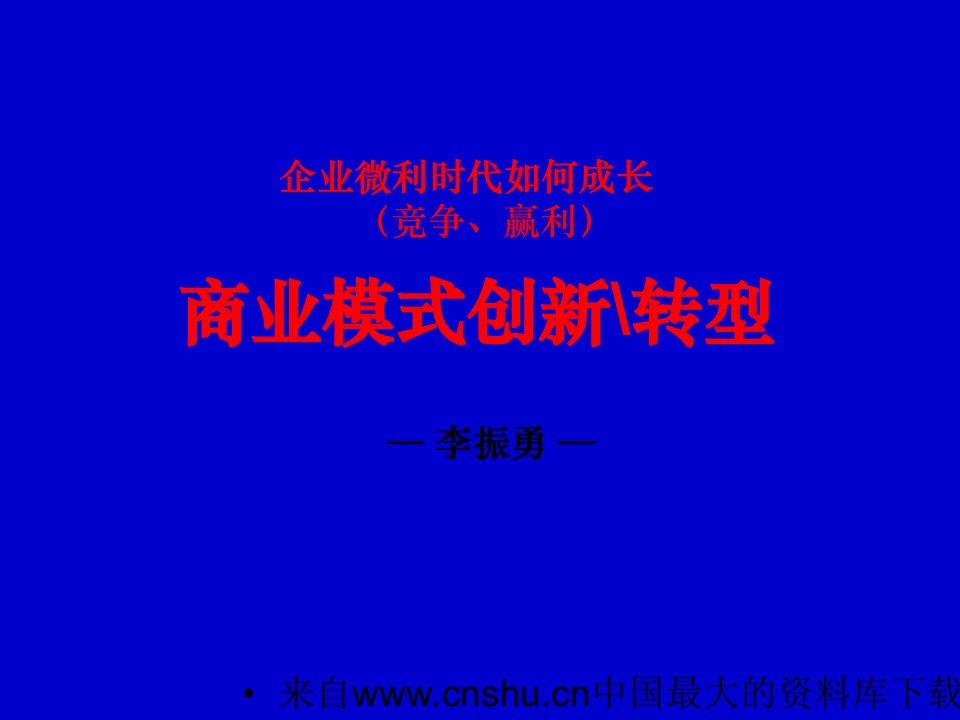 企业微利时代如何成长
（竞争、赢利）

商业模式创新\转型

— 李振勇 —

• 来自www.cnshu.cn中国最大的资料库下载